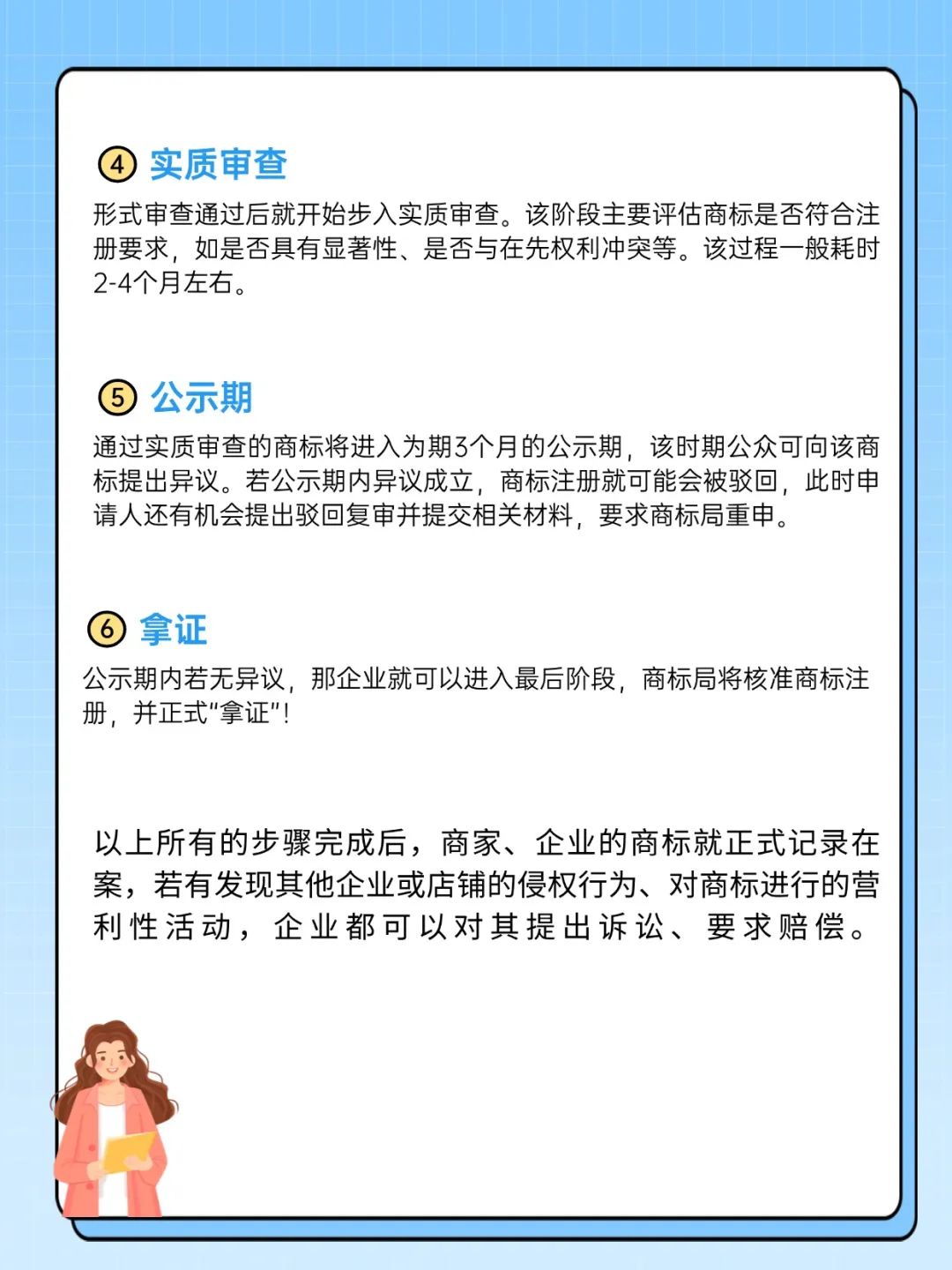 ④ 实质审查

形式审查通过后就开始步入实质审查。该阶段主要评估商标是否符合注册要求，如是否具有显著性、是否与在先权利冲突等。该过程一般耗时2-4个月左右。

⑤ 公示期

通过实质审查的商标将进入为期3个月的公示期，该时期公众可向该商标提出异议。若公示期内异议成立，商标注册就可能会被驳回，此时申请人还有机会提出驳回复审并提交相关材料，要求商标局重申。

⑥ 拿证

公示期内若无异议，那企业就可以进入最后阶段，商标局将核准商标注册，并正式“拿证”！

以上所有的步骤完成后，商家、企业的商标就正式记录在案，若有发现其他企业或店铺的侵权行为、对商标进行的营利性活动，企业都可以对其提出诉讼、要求赔偿。